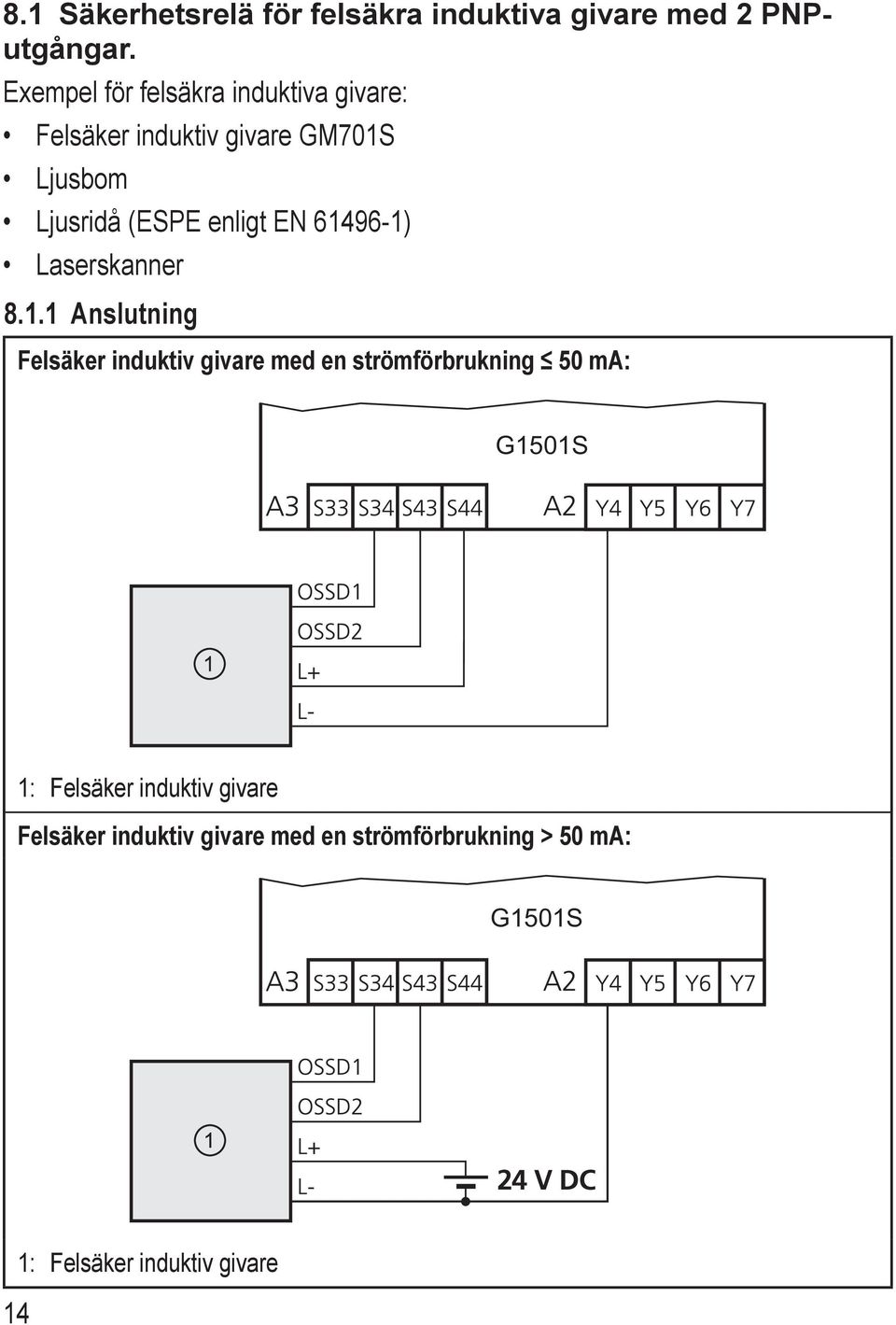 8.1 Säkerhetsrelä för felsäkra induktiva givare med 2 PNP-utgångar.

Exempel för felsäkra induktiva givare:

• Felsäker induktiv givare GM701S
• Ljusbom
• Ljusridå (ESPE enligt EN 61496-1)
• Laserskanner

8.1.1 Anslutning

Felsäker induktiv givare med en strömförbrukning ≤ 50 mA:

G1501S

A3 S33 S34 S43 S44 A2 Y4 Y5 Y6 Y7

1

OSSD1
OSSD2
L+
L-

1: Felsäker induktiv givare

Felsäker induktiv givare med en strömförbrukning > 50 mA:

G1501S

A3 S33 S34 S43 S44 A2 Y4 Y5 Y6 Y7

1

OSSD1
OSSD2
L+
L-

24 V DC

1: Felsäker induktiv givare

14